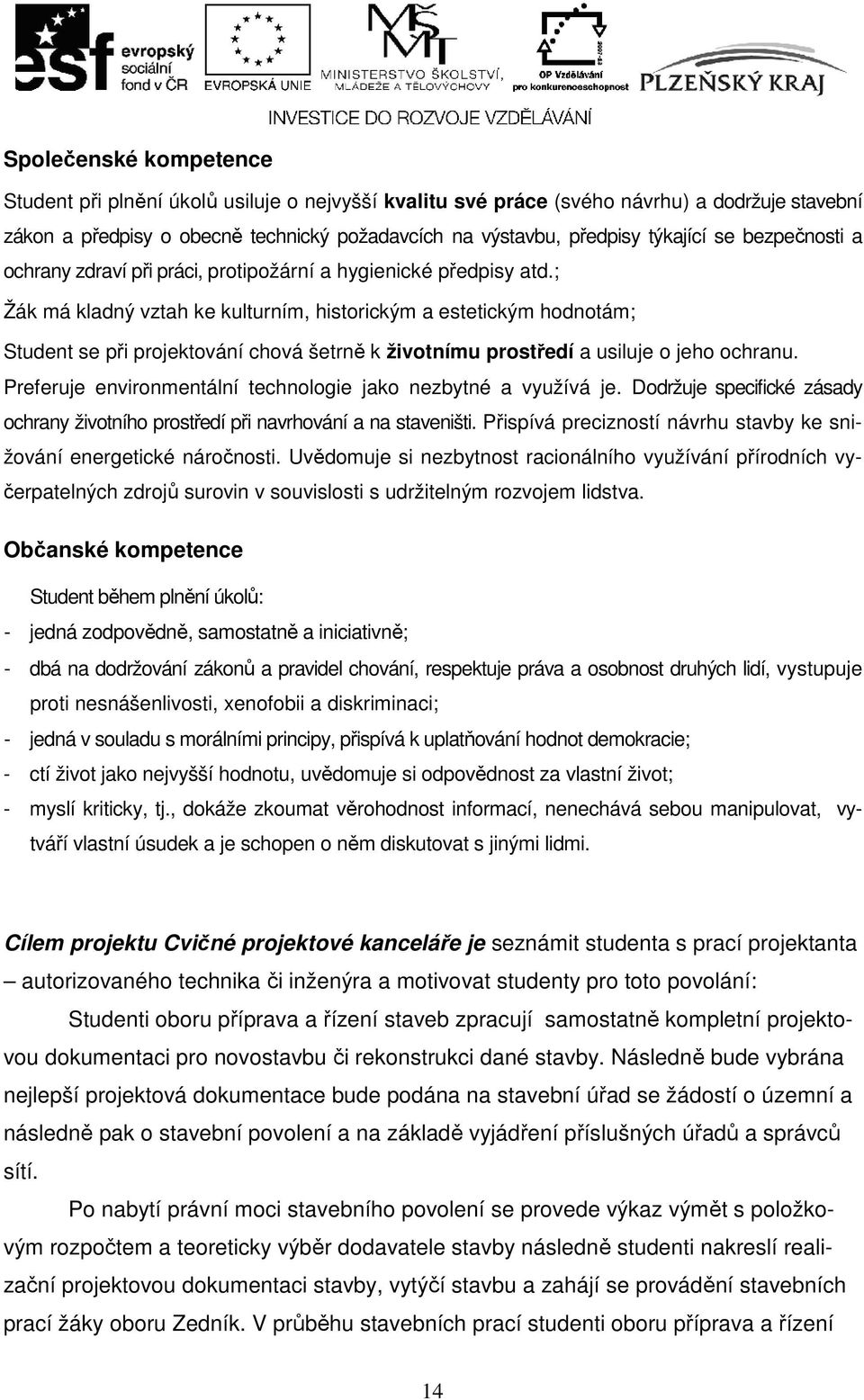 esf evropský sociální fond v ČR

EVROPSKÁ UNIE

MŠMT MINISTERSTVO ŠKOLSTVÍ, MLÁDEŽE A TĚLOVÝCHOVY

OP Vzdělávání pro konkurenceschopnost

PLZEŇSKÝ KRAJ

INVESTICE DO ROZVOJE VZDĚLÁVÁNÍ

Společenské kompetence

Student při plnění úkolů usiluje o nejvyšší kvalitu své práce (svého návrhu) a dodržuje stavební zákon a předpisy o obecně technický požadavcích na výstavbu, předpisy týkající se bezpečnosti a ochrany zdraví při práci, protipožární a hygienické předpisy atd.;

Žák má kladný vztah ke kulturním, historickým a estetickým hodnotám;

Student se při projektování chová šetrně k životnímu prostředí a usiluje o jeho ochranu. Preferuje environmentální technologie jako nezbytné a využívá je. Dodržuje specifické zásady ochrany životního prostředí při navrhování a na staveništi. Přispívá precizností návrhu stavby ke snižování energetické náročnosti. Uvědomuje si nezbytnost racionálního využívání přírodních vyčerpatelných zdrojů surovin v souvislosti s udržitelným rozvojem lidstva.

Občanské kompetence

Student během plnění úkolů:

- jedná zodpovědně, samostatně a iniciativně;
- dbá na dodržování zákonů a pravidel chování, respektuje práva a osobnost druhých lidí, vystupuje proti nesnášenlivosti, xenofobii a diskriminaci;
- jedná v souladu s morálními principy, přispívá k uplatňování hodnot demokracie;
- ctí život jako nejvyšší hodnotu, uvědomuje si odpovědnost za vlastní život;
- myslí kriticky, tj., dokáže zkoumat věrohodnost informací, nenechává sebou manipulovat, vytváří vlastní úsudek a je schopen o něm diskutovat s jinými lidmi.

Cílem projektu Cvičné projektové kanceláře je seznámit studenta s prací projektanta – autorizovaného technika či inženýra a motivovat studenty pro toto povolání:

Studenti oboru příprava a řízení staveb zpracují samostatně kompletní projektovou dokumentaci pro novostavbu či rekonstrukci dané stavby. Následně bude vybrána nejlepší projektová dokumentace bude podána na stavební úřad se žádostí o územní a následně pak o stavební povolení a na základě vyjádření příslušných úřadů a správců sítí.

Po nabytí právní moci stavebního povolení se provede výkaz výmět s položkovým rozpočtem a teoreticky výběr dodavatele stavby následně studenti nakreslí realizační projektovou dokumentaci stavby, vytýčí stavbu a zahájí se provádění stavebních prací žáky oboru Zedník. V průběhu stavebních prací studenti oboru příprava a řízení

14